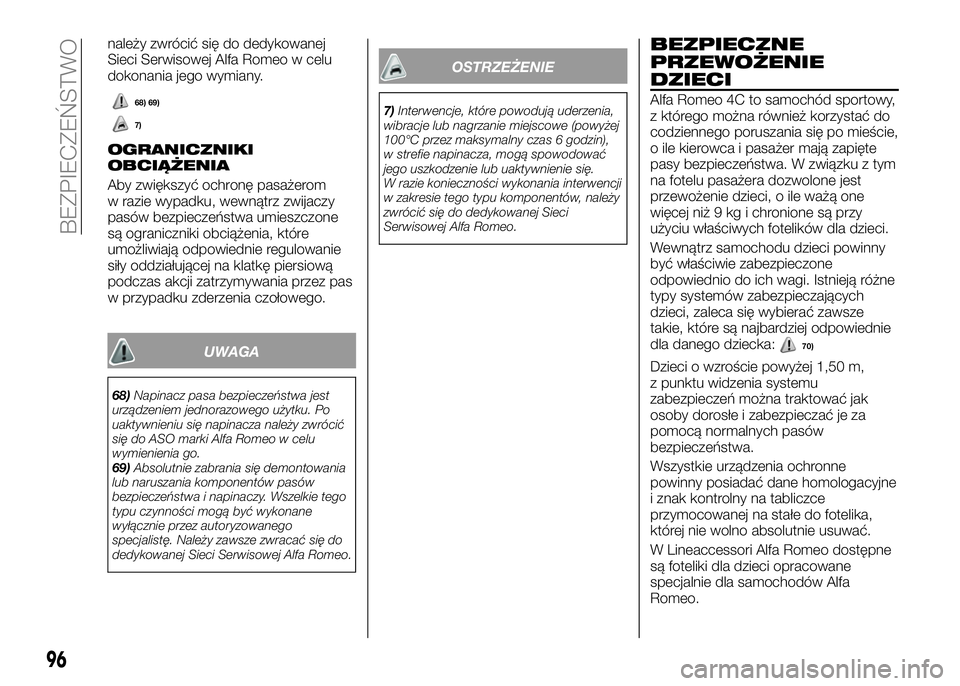 BEZPIECZEŃSTWO

należy zwrócić się do dedykowanej Sieci Serwisowej Alfa Romeo w celu dokonania jego wymiany.

68) 69)

7)

OGRANICZNIKI OBCIĄŻENIA

Aby zwiększyć ochronę pasażerom w razie wypadku, wewnątrz zwijaczy pasów bezpieczeństwa umieszczone są ograniczniki obciążenia, które umożliwiają odpowiednie regulowanie siły oddziałującej na klatkę piersiową podczas akcji zatrzymywania przez pas w przypadku zderzenia czołowego.

UWAGA

68) Napinacz pasa bezpieczeństwa jest urządzeniem jednorazowego użytku. Po uaktywnieniu się napinacza należy zwrócić się do ASO marki Alfa Romeo w celu wymienienia go.
69) Absolutnie zabrania się demontowania lub naruszania komponentów pasów bezpieczeństwa i napinaczy. Wszelkie tego typu czynności mogą być wykonane wyłącznie przez autoryzowanego specjalistę. Należy zawsze zwracać się do dedykowanej Sieci Serwisowej Alfa Romeo.

OSTRZEŻENIE

7) Interwencje, które powodują uderzenia, wibracje lub nagrzanie miejscowe (powyżej 100°C przez maksymalny czas 6 godzin), w strefie napinacza, mogą spowodować jego uszkodzenie lub uaktywnienie się. W razie konieczności wykonania interwencji w zakresie tego typu komponentów, należy zwrócić się do dedykowanej Sieci Serwisowej Alfa Romeo.

BEZPIECZNE PRZEWOŻENIE DZIECI

Alfa Romeo 4C to samochód sportowy, z którego można również korzystać do codziennego poruszania się po mieście, o ile kierowca i pasażer mają zapięte pasy bezpieczeństwa. W związku z tym na fotelu pasażera dozwolone jest przewożenie dzieci, o ile ważą one więcej niż 9 kg i chronione są przy użyciu właściwych fotelików dla dzieci.

Wewnątrz samochodu dzieci powinny być właściwie zabezpieczone odpowiednio do ich wagi. Istnieją różne typy systemów zabezpieczających dzieci, zaleca się wybierać zawsze takie, które są najbardziej odpowiednie dla danego dziecka: 70)

Dzieci o wzroście powyżej 1,50 m, z punktu widzenia systemu zabezpieczeń można traktować jak osoby dorosłe i zabezpieczać je za pomocą normalnych pasów bezpieczeństwa.

Wszystkie urządzenia ochronne powinny posiadać dane homologacyjne i znak kontrolny na tabliczce przymocowanej na stałe do fotelika, której nie wolno absolutnie usuwać.

W Lineaccessori Alfa Romeo dostępne są foteliki dla dzieci opracowane specjalnie dla samochodów Alfa Romeo.

96

carmanualsonline.info